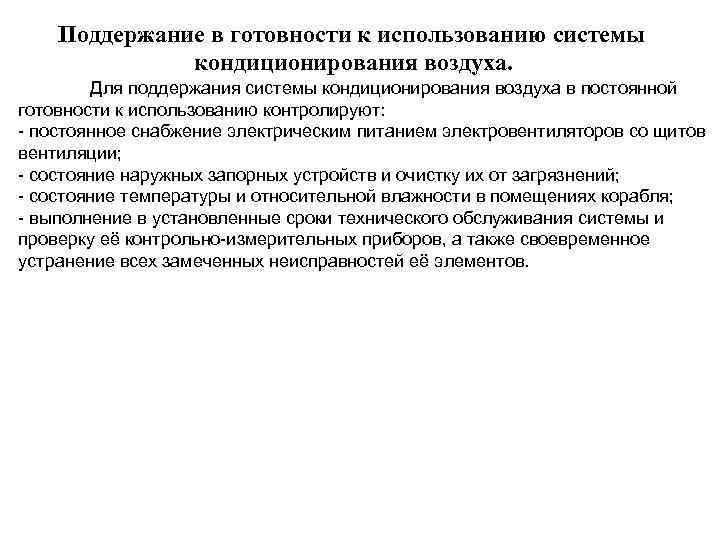 Поддержание в готовности к использованию системы кондиционирования воздуха.

Для поддержания системы кондиционирования воздуха в постоянной готовности к использованию контролируют:
- постоянное снабжение электрическим питанием электровентиляторов со щитов вентиляции;
- состояние наружных запорных устройств и очистку их от загрязнений;
- состояние температуры и относительной влажности в помещениях корабля;
- выполнение в установленные сроки технического обслуживания системы и проверку её контрольно-измерительных приборов, а также своевременное устранение всех замеченных неисправностей её элементов.